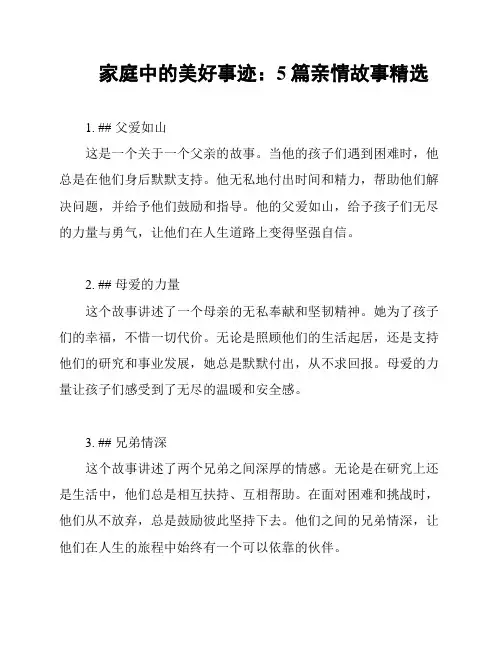 家庭中的美好事迹：5 篇亲情故事精选

1. ## 父爱如山

这是一个关于一个父亲的故事。当他的孩子们遇到困难时，他总是在他们身后默默支持。他无私地付出时间和精力，帮助他们解决问题，并给予他们鼓励和指导。他的父爱如山，给予孩子们无尽的力量与勇气，让他们在人生道路上变得坚强自信。

2. ## 母爱的力量

这个故事讲述了一个母亲的无私奉献和坚韧精神。她为了孩子们的幸福，不惜一切代价。无论是照顾他们的生活起居，还是支持他们的研究和事业发展，她总是默默付出，从不求回报。母爱的力量让孩子们感受到了无尽的温暖和安全感。

3. ## 兄弟情深

这个故事讲述了两个兄弟之间深厚的情感。无论是在研究上还是生活中，他们总是相互扶持、互相帮助。在面对困难和挑战时，他们从不放弃，总是鼓励彼此坚持下去。他们之间的兄弟情深，让他们在人生的旅程中始终有一个可以依靠的伙伴。